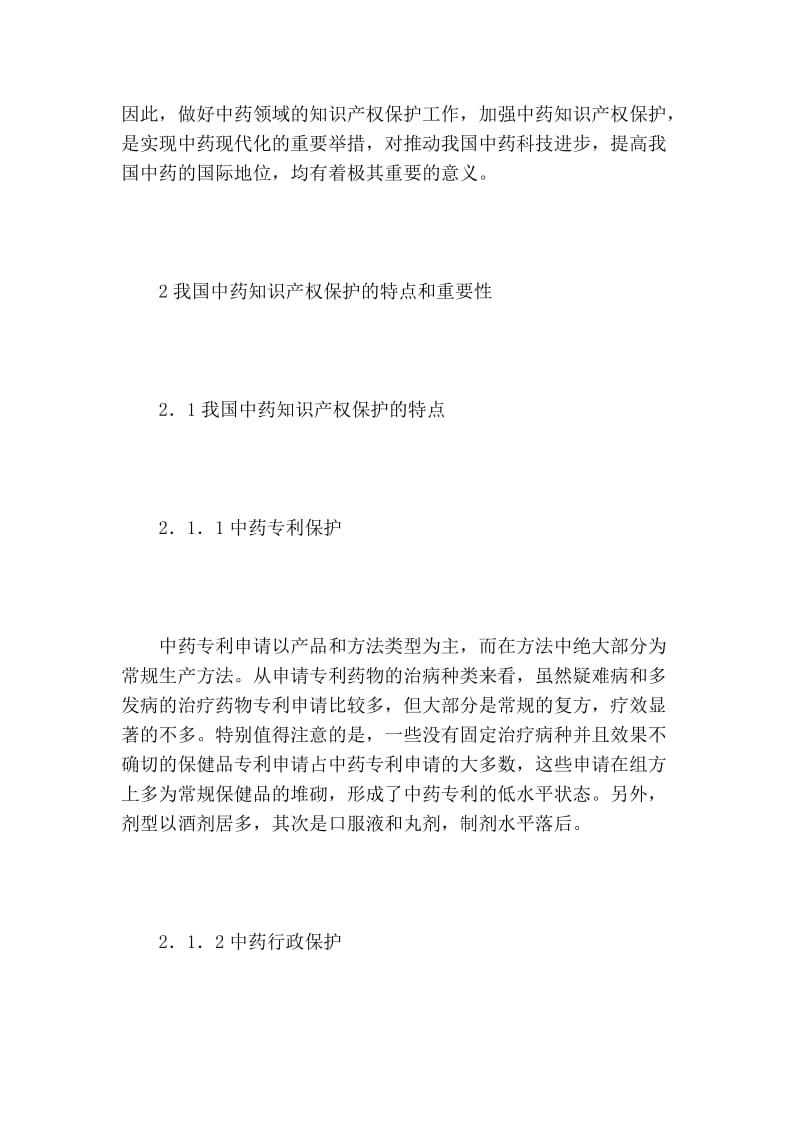 因此，做好中药领域的知识产权保护工作，加强中药知识产权保护，是实现中药现代化的重要举措，对推动我国中药科技进步，提高我国中药的国际地位，均有着极其重要的意义。

2 我国中药知识产权保护的特点和重要性

2．1 我国中药知识产权保护的特点

2．1．1 中药专利保护

中药专利申请以产品和方法类型为主，而在方法中绝大部分为常规生产方法。从申请专利药物的治病种类来看，虽然疑难病和多发病的治疗药物专利申请比较多，但大部分是常规的复方，疗效显著的不多。特别值得注意的是，一些没有固定治疗病种并且效果不确切的保健品专利申请占中药专利申请的大多数，这些申请在组方上多为常规保健品的堆砌，形成了中药专利的低水平状态。另外，剂型以酒剂居多，其次是口服液和丸剂，制剂水平落后。

2．1．2 中药行政保护